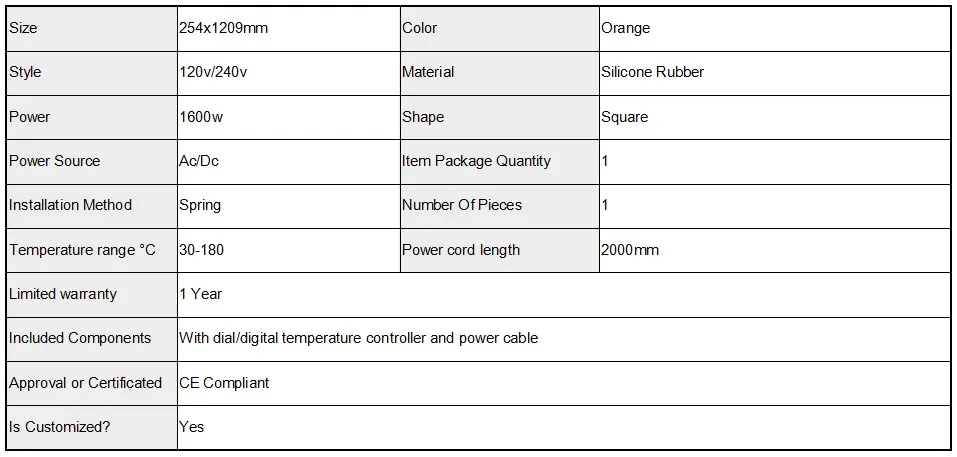 | Size | 254x1209mm | Color | Orange |
|---|---|---|---|
| Style | 120v/240v | Material | Silicone Rubber |
| Power | 1600w | Shape | Square |
| Power Source | Ac/Dc | Item Package Quantity | 1 |
| Installation Method | Spring | Number Of Pieces | 1 |
| Temperature range °C | 30-180 | Power cord length | 2000mm |
| Limited warranty | 1 Year | | |
| Included Components | With dial/digital temperature controller and power cable | | |
| Approval or Certificated | CE Compliant | | |
| Is Customized? | Yes | | |